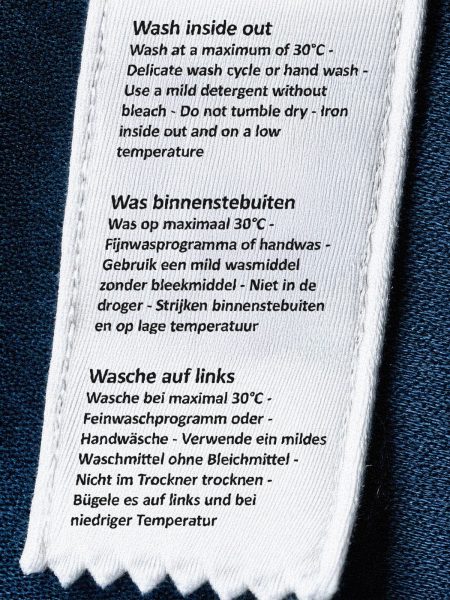 Wash inside out

Wash at a maximum of 30°C - Delicate wash cycle or hand wash - Use a mild detergent without bleach - Do not tumble dry - Iron inside out and on a low temperature

Was binnenstebuiten

Was op maximaal 30°C - Fijnwasprogramma of handwas - Gebruik een mild wasmiddel zonder bleekmiddel - Niet in de droger - Strijken binnenstebuiten en op lage temperatuur

Wasche auf links

Wasche bei maximal 30°C - Feinwaschprogramm oder - Handwäsche - Verwende ein mildes Waschmittel ohne Bleichmittel - Nicht im Trockner trocknen - Bügele es auf links und bei niedriger Temperatur